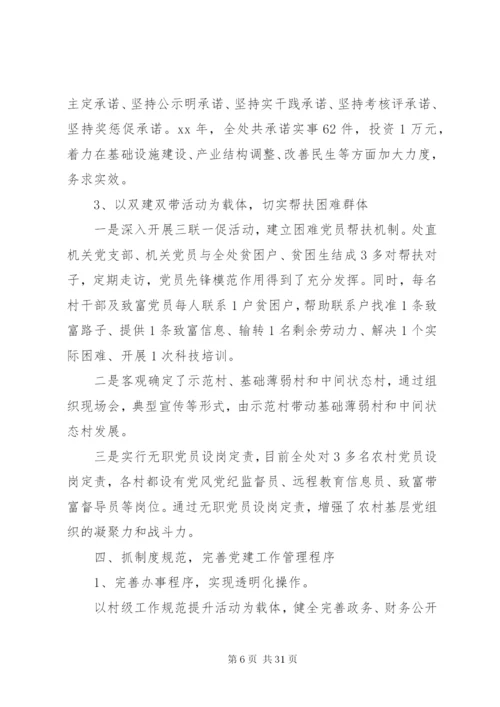 主定承诺、坚持公示明承诺、坚持实干践承诺、坚持考核评承诺、坚持奖惩促承诺。xx 年，全处共承诺实事 62 件，投资 1 万元，着力在基础设施建设、产业结构调整、改善民生等方面加大力度，务求实效。

3、以双建双带活动为载体，切实帮扶困难群体

一是深入开展三联一促活动，建立困难党员帮扶机制。处直机关党支部、机关党员与全处贫困户、贫困生结成 3 多对帮扶对子，定期走访，党员先锋模范作用得到了充分发挥。同时，每名村干部及致富党员每人联系 1 户贫困户，帮助联系户找准 1 条致富路子、提供 1 条致富信息、输转 1 名剩余劳动力、解决 1 个实际困难、开展 1 次科技培训。

二是客观确定了示范村、基础薄弱村和中间状态村，通过组织现场会，典型宣传等形式，由示范村带动基础薄弱村和中间状态村发展。

三是实行无职党员设岗定责，目前全处对 3 多名农村党员设岗定责，各村都设有党风党纪监督员、远程教育信息员、致富带富督导员等岗位。通过无职党员设岗定责，增强了农村基层党组织的凝聚力和战斗力。

四、抓制度规范，完善党建工作管理程序

1、完善办事程序，实现透明化操作。

以村级工作规范提升活动为载体，健全完善政务、财务公开

第 6 页 共 31 页